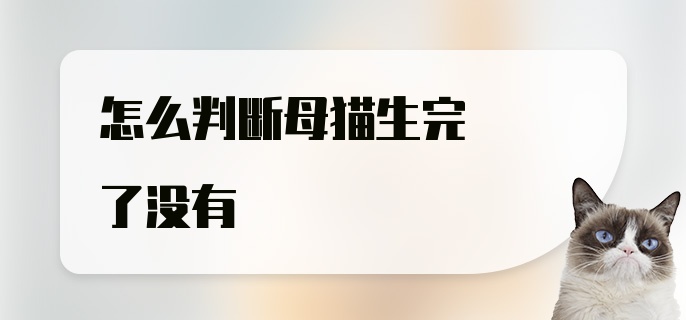 怎么判断母猫生完了没有